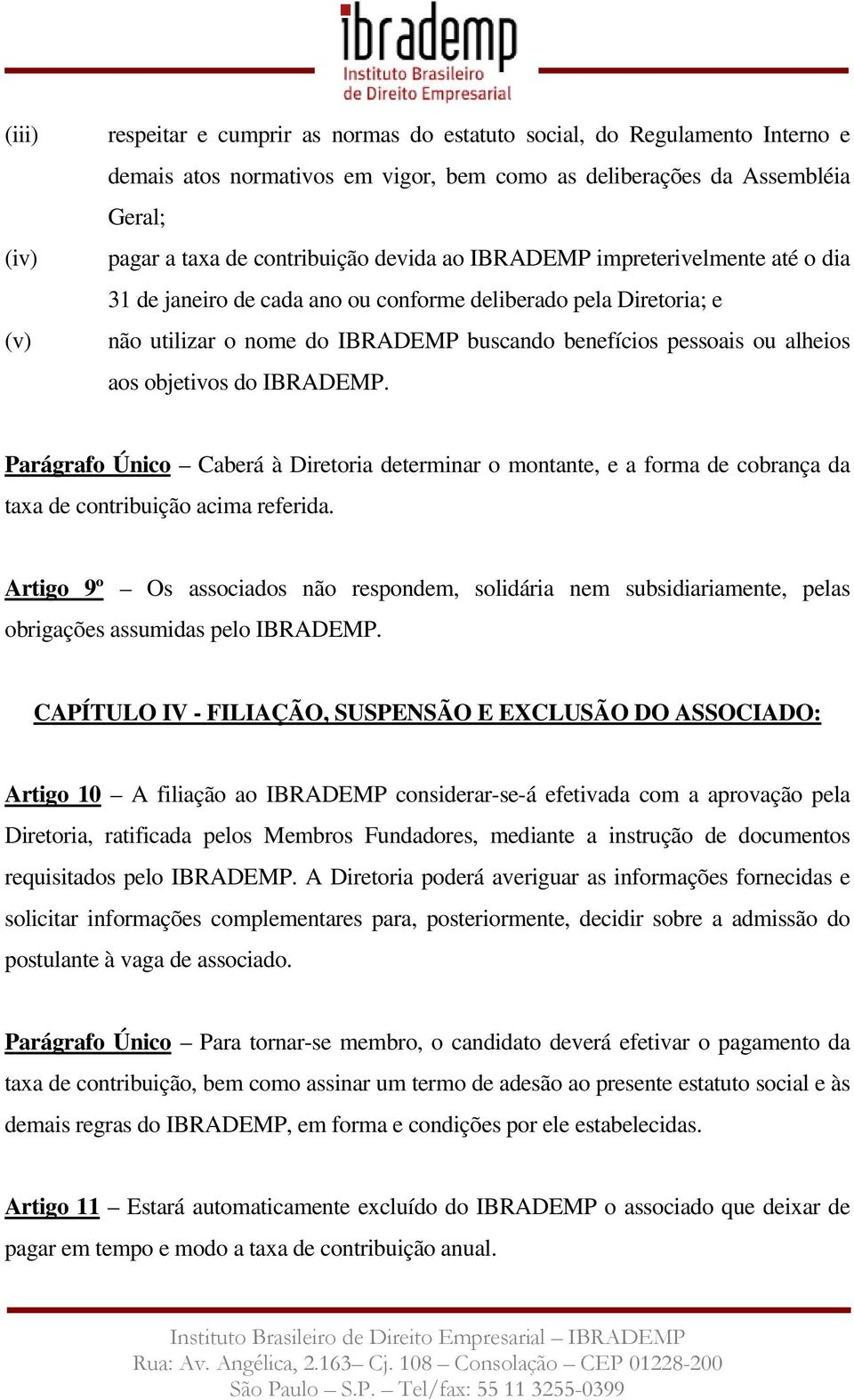 ibrademp
Instituto Brasileiro
de Direito Empresarial

(iii) respeitar e cumprir as normas do estatuto social, do Regulamento Interno e demais atos normativos em vigor, bem como as deliberações da Assembléia Geral;

(iv) pagar a taxa de contribuição devida ao IBRADEMP impreterivelmente até o dia 31 de janeiro de cada ano ou conforme deliberado pela Diretoria; e

(v) não utilizar o nome do IBRADEMP buscando benefícios pessoais ou alheios aos objetivos do IBRADEMP.

Parágrafo Único – Caberá à Diretoria determinar o montante, e a forma de cobrança da taxa de contribuição acima referida.

Artigo 9º – Os associados não respondem, solidária nem subsidiariamente, pelas obrigações assumidas pelo IBRADEMP.

CAPÍTULO IV - FILIAÇÃO, SUSPENSÃO E EXCLUSÃO DO ASSOCIADO:

Artigo 10 – A filiação ao IBRADEMP considerar-se-á efetivada com a aprovação pela Diretoria, ratificada pelos Membros Fundadores, mediante a instrução de documentos requisitados pelo IBRADEMP. A Diretoria poderá averiguar as informações fornecidas e solicitar informações complementares para, posteriormente, decidir sobre a admissão do postulante à vaga de associado.

Parágrafo Único – Para tornar-se membro, o candidato deverá efetivar o pagamento da taxa de contribuição, bem como assinar um termo de adesão ao presente estatuto social e às demais regras do IBRADEMP, em forma e condições por ele estabelecidas.

Artigo 11 – Estará automaticamente excluído do IBRADEMP o associado que deixar de pagar em tempo e modo a taxa de contribuição anual.

Instituto Brasileiro de Direito Empresarial – IBRADEMP
Rua: Av. Angélica, 2.163– Cj. 108 – Consolação – CEP 01228-200
São Paulo – S.P. – Tel/fax: 55 11 3255-0399